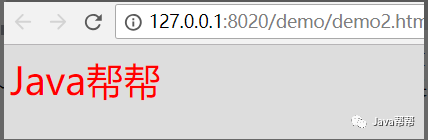 127.0.0.1:8020/demo/demo2.htm

Java帮帮

Java帮帮